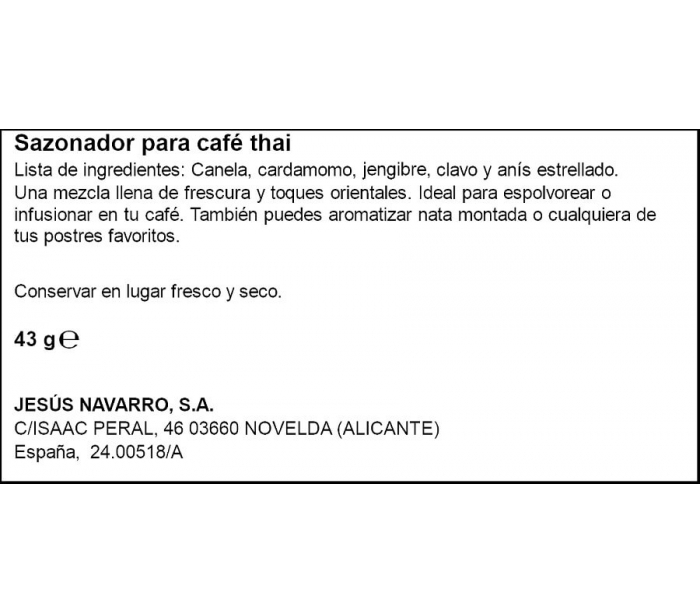 Sazonador para café thai
Lista de ingredientes: Canela, cardamomo, jengibre, clavo y anís estrellado. Una mezcla llena de frescura y toques orientales. Ideal para espolvorear o infusionar en tu café. También puedes aromatizar nata montada o cualquiera de tus postres favoritos.

Conservar en lugar fresco y seco.

43 g ℮

JESÚS NAVARRO, S.A.
C/ISAAC PERAL, 46 03660 NOVELDA (ALICANTE)
España, 24.00518/A